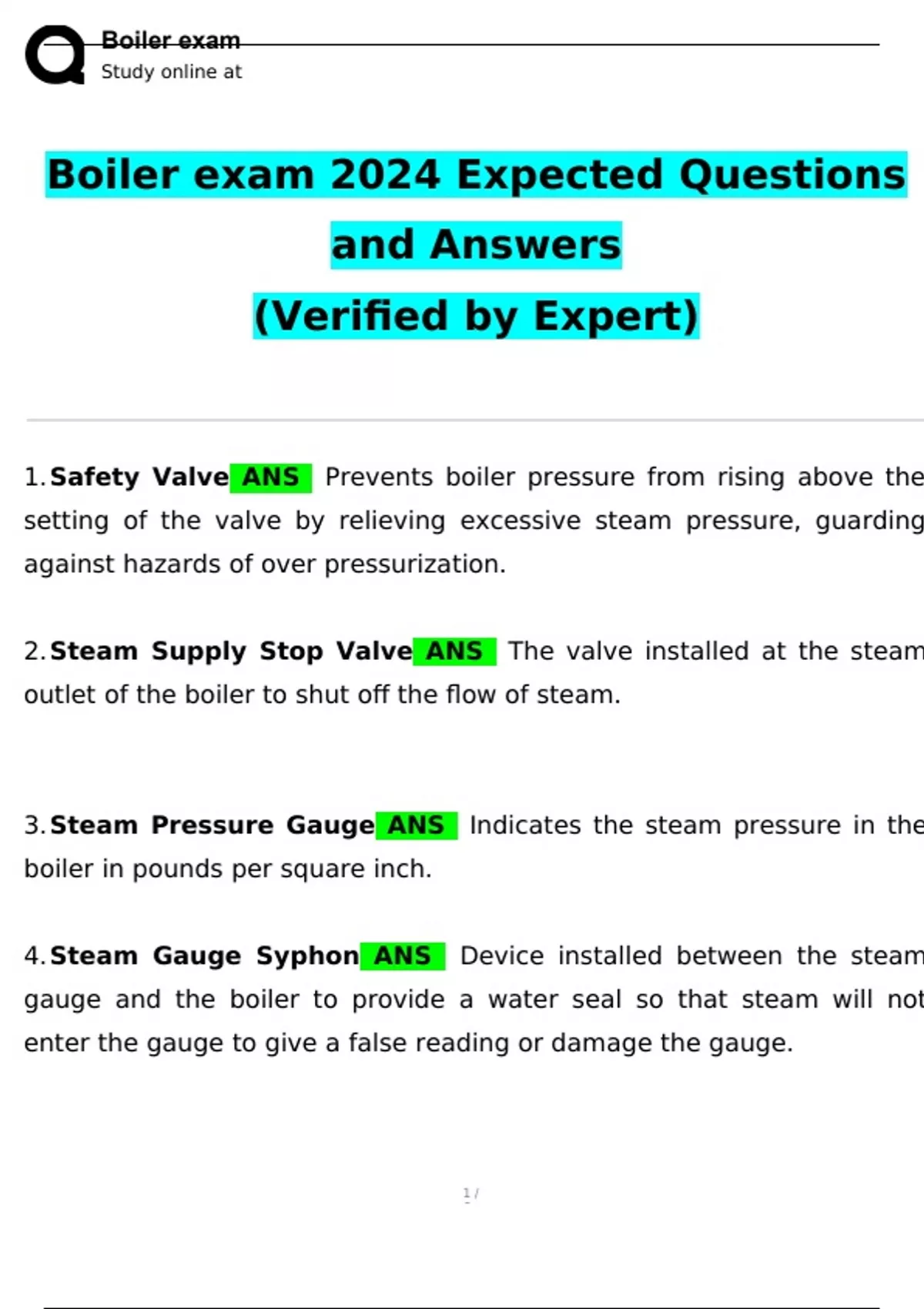 Boiler exam
Study online at

Boiler exam 2024 Expected Questions and Answers (Verified by Expert)

1. Safety Valve ANS Prevents boiler pressure from rising above the setting of the valve by relieving excessive steam pressure, guarding against hazards of over pressurization.

2. Steam Supply Stop Valve ANS The valve installed at the steam outlet of the boiler to shut off the flow of steam.

3. Steam Pressure Gauge ANS Indicates the steam pressure in the boiler in pounds per square inch.

4. Steam Gauge Syphon ANS Device installed between the steam gauge and the boiler to provide a water seal so that steam will not enter the gauge to give a false reading or damage the gauge.

1 /